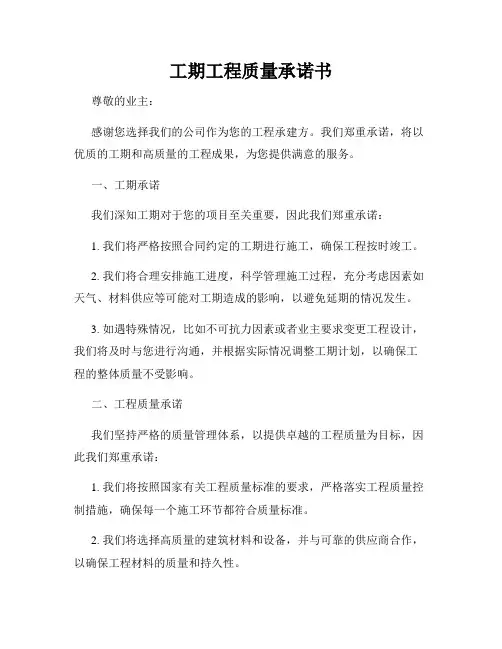 工期工程质量承诺书

尊敬的业主：

感谢您选择我们的公司作为您的工程承建方。我们郑重承诺，将以优质的工期和高质量的工程成果，为您提供满意的服务。

一、工期承诺

我们深知工期对于您的项目至关重要，因此我们郑重承诺：

1. 我们将严格按照合同约定的工期进行施工，确保工程按时竣工。

2. 我们将合理安排施工进度，科学管理施工过程，充分考虑因素如天气、材料供应等可能对工期造成的影响，以避免延期的情况发生。

3. 如遇特殊情况，比如不可抗力因素或者业主要求变更工程设计，我们将及时与您进行沟通，并根据实际情况调整工期计划，以确保工程的整体质量不受影响。

二、工程质量承诺

我们坚持严格的质量管理体系，以提供卓越的工程质量为目标，因此我们郑重承诺：

1. 我们将按照国家有关工程质量标准的要求，严格落实工程质量控制措施，确保每一个施工环节都符合质量标准。

2. 我们将选择高质量的建筑材料和设备，并与可靠的供应商合作，以确保工程材料的质量和持久性。